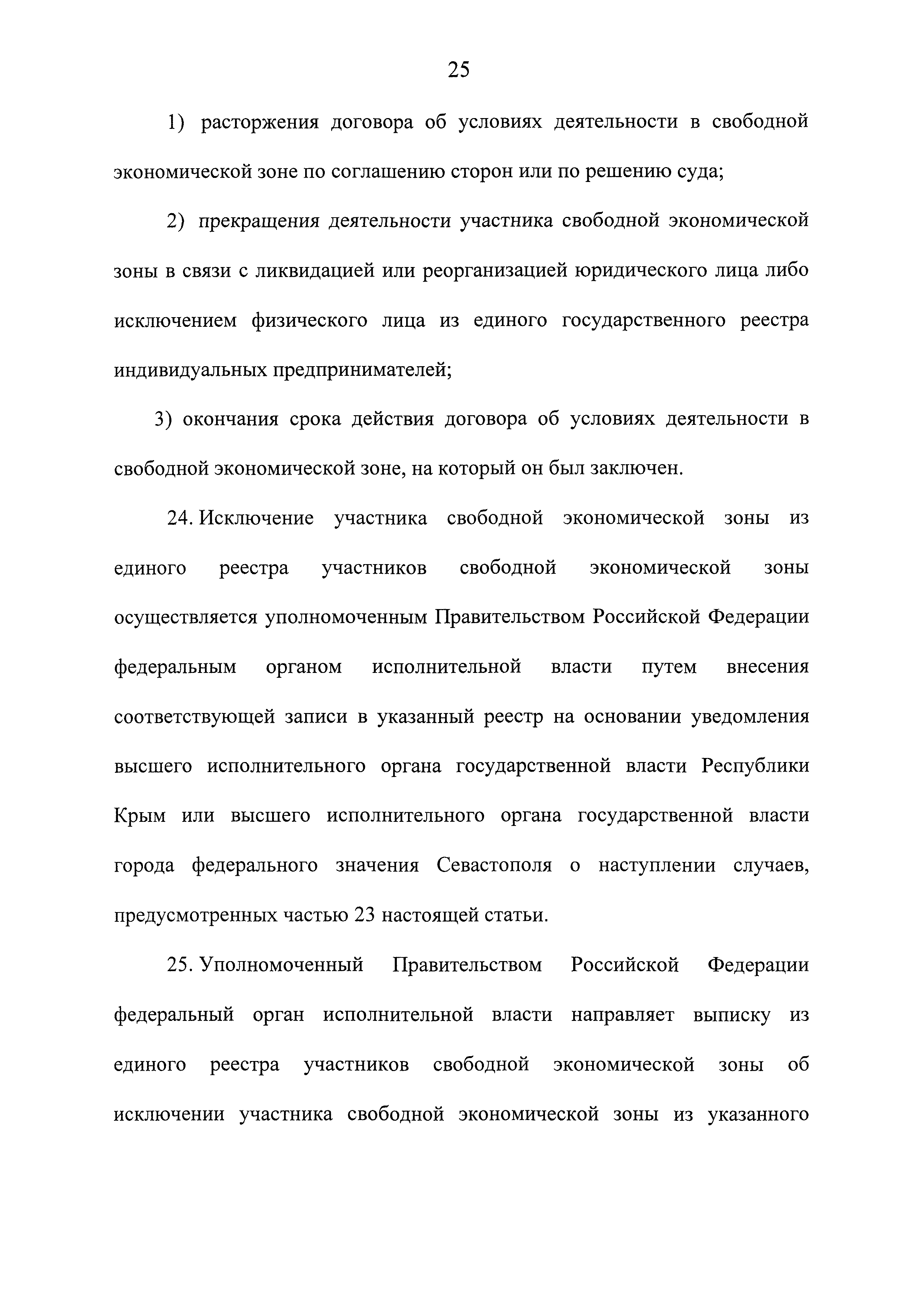 25

1) расторжения договора об условиях деятельности в свободной экономической зоне по соглашению сторон или по решению суда;

2) прекращения деятельности участника свободной экономической зоны в связи с ликвидацией или реорганизацией юридического лица либо исключением физического лица из единого государственного реестра индивидуальных предпринимателей;

3) окончания срока действия договора об условиях деятельности в свободной экономической зоне, на который он был заключен.

24. Исключение участника свободной экономической зоны из единого реестра участников свободной экономической зоны осуществляется уполномоченным Правительством Российской Федерации федеральным органом исполнительной власти путем внесения соответствующей записи в указанный реестр на основании уведомления высшего исполнительного органа государственной власти Республики Крым или высшего исполнительного органа государственной власти города федерального значения Севастополя о наступлении случаев, предусмотренных частью 23 настоящей статьи.

25. Уполномоченный Правительством Российской Федерации федеральный орган исполнительной власти направляет выписку из единого реестра участников свободной экономической зоны об исключении участника свободной экономической зоны из указанного